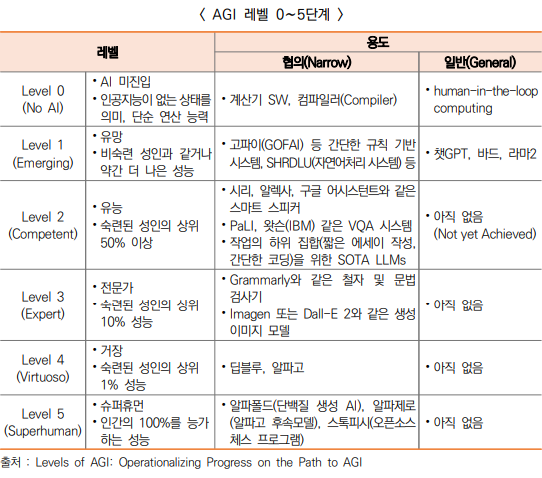 〈 AGI 레벨 0~5단계 〉

| 레벨 | | 용도 | |
|---|---|---|---|
| | | 협의(Narrow) | 일반(General) |
| Level 0 (No AI) | • AI 미진입 • 인공지능이 없는 상태를 의미, 단순 연산 능력 | • 계산기 SW, 컴파일러(Compiler) | • human-in-the-loop computing |
| Level 1 (Emerging) | • 유망 • 비숙련 성인과 같거나 약간 더 나은 성능 | • 고파이(GOFAI) 등 간단한 규칙 기반 시스템, SHRDLU(자연어처리 시스템) 등 | • 챗GPT, 바드, 라마2 |
| Level 2 (Competent) | • 유능 • 숙련된 성인의 상위 50% 이상 | • 시리, 알렉사, 구글 어시스턴트와 같은 스마트 스피커 • PaLI, 왓슨(IBM) 같은 VQA 시스템 • 작업의 하위 집합(짧은 에세이 작성, 간단한 코딩)을 위한 SOTA LLMs | • 아직 없음 (Not yet Achieved) |
| Level 3 (Expert) | • 전문가 • 숙련된 성인의 상위 10% 성능 | • Grammarly와 같은 철자 및 문법 검사기 • Imagen 또는 Dall-E 2와 같은 생성 이미지 모델 | • 아직 없음 |
| Level 4 (Virtuoso) | • 거장 • 숙련된 성인의 상위 1% 성능 | • 딥블루, 알파고 | • 아직 없음 |
| Level 5 (Superhuman) | • 슈퍼휴먼 • 인간의 100%를 능가하는 성능 | • 알파폴드(단백질 생성 AI), 알파제로(알파고 후속모델), 스톡피시(오픈소스 체스 프로그램) | • 아직 없음 |

출처 : Levels of AGI: Operationalizing Progress on the Path to AGI